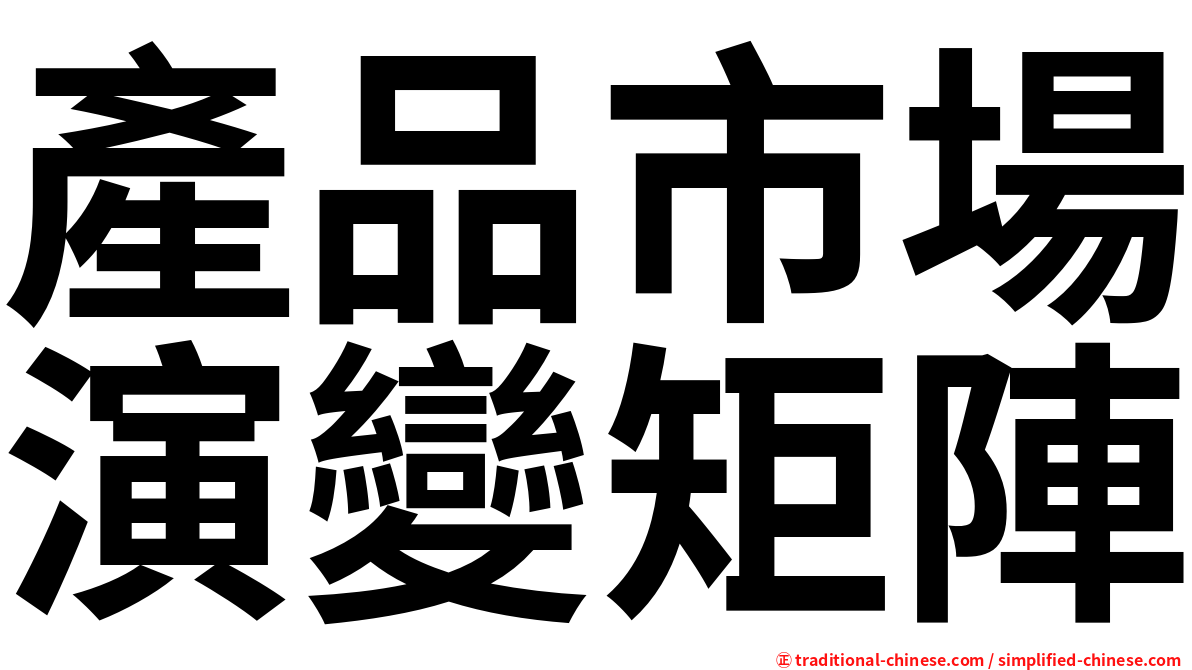 產品市場
演變矩陣

㊣ traditional-chinese.com / simplified-chinese.com